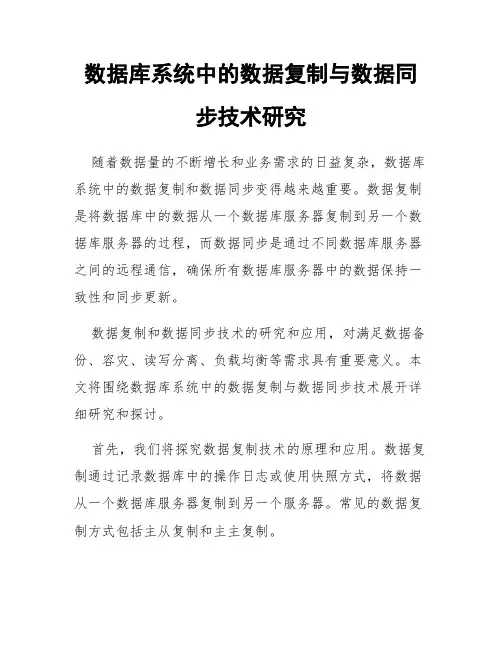 数据库系统中的数据复制与数据同步技术研究

随着数据量的不断增长和业务需求的日益复杂，数据库系统中的数据复制和数据同步变得越来越重要。数据复制是将数据库中的数据从一个数据库服务器复制到另一个数据库服务器的过程，而数据同步是通过不同数据库服务器之间的远程通信，确保所有数据库服务器中的数据保持一致性和同步更新。

数据复制和数据同步技术的研究和应用，对满足数据备份、容灾、读写分离、负载均衡等需求具有重要意义。本文将围绕数据库系统中的数据复制与数据同步技术展开详细研究和探讨。

首先，我们将探究数据复制技术的原理和应用。数据复制通过记录数据库中的操作日志或使用快照方式，将数据从一个数据库服务器复制到另一个服务器。常见的数据复制方式包括主从复制和主主复制。